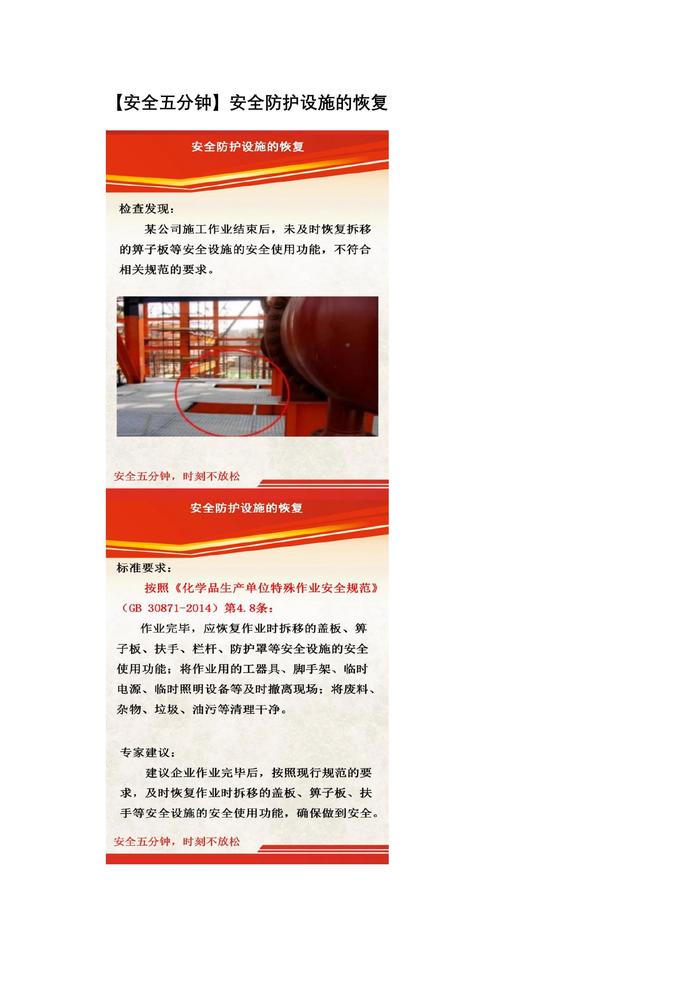 【安全五分钟】安全防护设施的恢复

安全防护设施的恢复

检查发现：

某公司施工作业结束后，未及时恢复拆移的箅子板等安全设施的安全使用功能，不符合相关规范的要求。

安全五分钟，时刻不放松

安全防护设施的恢复

标准要求：

按照《化学品生产单位特殊作业安全规范》（GB 30871-2014）第4.8条：

作业完毕，应恢复作业时拆移的盖板、箅子板、扶手、栏杆、防护罩等安全设施的安全使用功能；将作业用的工器具、脚手架、临时电源、临时照明设备等及时撤离现场；将废料、杂物、垃圾、油污等清理干净。

专家建议：

建议企业作业完毕后，按照现行规范的要求，及时恢复作业时拆移的盖板、箅子板、扶手等安全设施的安全使用功能，确保做到安全。

安全五分钟，时刻不放松